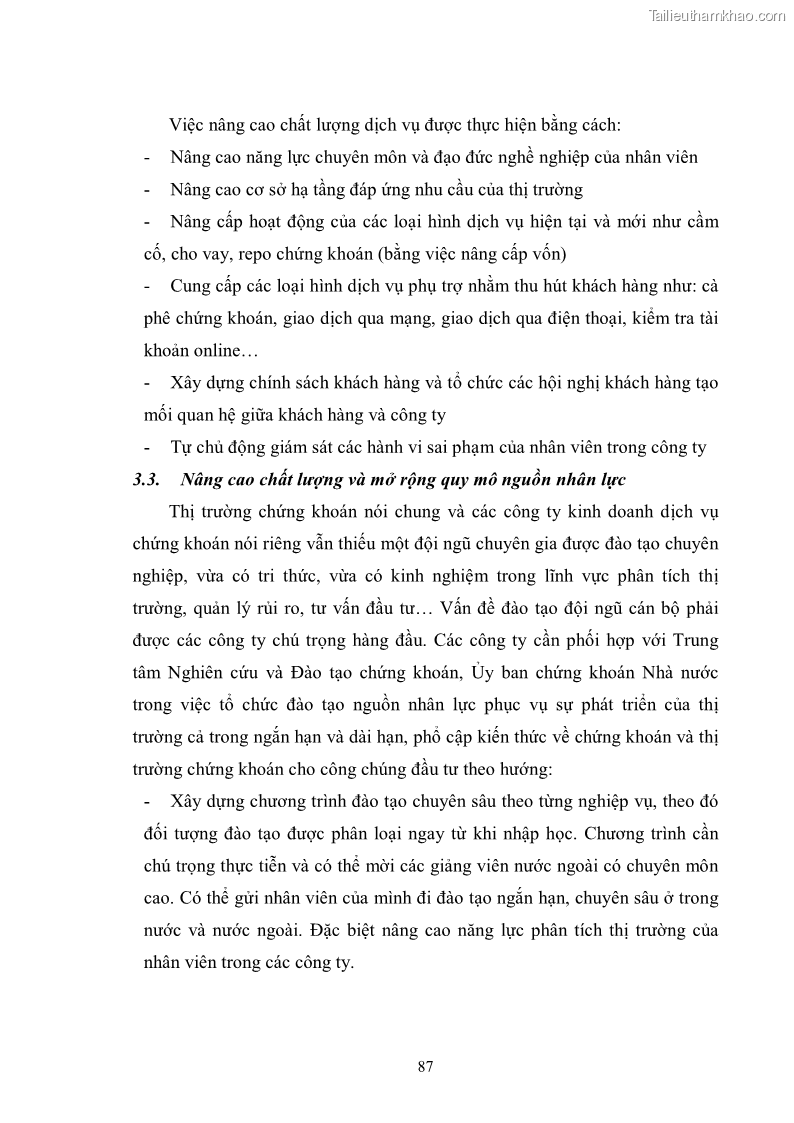 Tailieuthamkhao.com

Việc nâng cao chất lượng dịch vụ được thực hiện bằng cách:

- Nâng cao năng lực chuyên môn và đạo đức nghề nghiệp của nhân viên

- Nâng cao cơ sở hạ tầng đáp ứng nhu cầu của thị trường

- Nâng cấp hoạt động của các loại hình dịch vụ hiện tại và mới như cầm cố, cho vay, repo chứng khoán (bằng việc nâng cấp vốn)

- Cung cấp các loại hình dịch vụ phụ trợ nhằm thu hút khách hàng như: cà phê chứng khoán, giao dịch qua mạng, giao dịch qua điện thoại, kiểm tra tài khoản online…

- Xây dựng chính sách khách hàng và tổ chức các hội nghị khách hàng tạo mối quan hệ giữa khách hàng và công ty

- Tự chủ động giám sát các hành vi sai phạm của nhân viên trong công ty

3.3. Nâng cao chất lượng và mở rộng quy mô nguồn nhân lực

Thị trường chứng khoán nói chung và các công ty kinh doanh dịch vụ chứng khoán nói riêng vẫn thiếu một đội ngũ chuyên gia được đào tạo chuyên nghiệp, vừa có tri thức, vừa có kinh nghiệm trong lĩnh vực phân tích thị trường, quản lý rủi ro, tư vấn đầu tư… Vấn đề đào tạo đội ngũ cán bộ phải được các công ty chú trọng hàng đầu. Các công ty cần phối hợp với Trung tâm Nghiên cứu và Đào tạo chứng khoán, Ủy ban chứng khoán Nhà nước trong việc tổ chức đào tạo nguồn nhân lực phục vụ sự phát triển của thị trường cả trong ngắn hạn và dài hạn, phổ cập kiến thức về chứng khoán và thị trường chứng khoán cho công chúng đầu tư theo hướng:

- Xây dựng chương trình đào tạo chuyên sâu theo từng nghiệp vụ, theo đó đối tượng đào tạo được phân loại ngay từ khi nhập học. Chương trình cần chú trọng thực tiễn và có thể mời các giảng viên nước ngoài có chuyên môn cao. Có thể gửi nhân viên của mình đi đào tạo ngắn hạn, chuyên sâu ở trong nước và nước ngoài. Đặc biệt nâng cao năng lực phân tích thị trường của nhân viên trong các công ty.

87